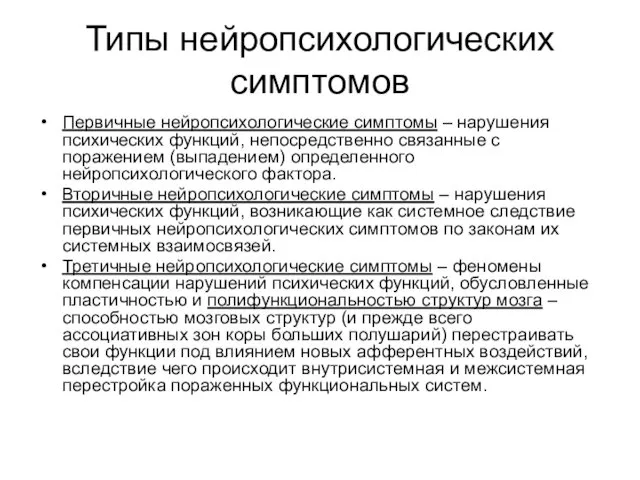 Типы нейропсихологических симптомов

• Первичные нейропсихологические симптомы – нарушения психических функций, непосредственно связанные с поражением (выпадением) определенного нейропсихологического фактора.
• Вторичные нейропсихологические симптомы – нарушения психических функций, возникающие как системное следствие первичных нейропсихологических симптомов по законам их системных взаимосвязей.
• Третичные нейропсихологические симптомы – феномены компенсации нарушений психических функций, обусловленные пластичностью и полифункциональностью структур мозга – способностью мозговых структур (и прежде всего ассоциативных зон коры больших полушарий) перестраивать свои функции под влиянием новых афферентных воздействий, вследствие чего происходит внутрисистемная и межсистемная перестройка пораженных функциональных систем.